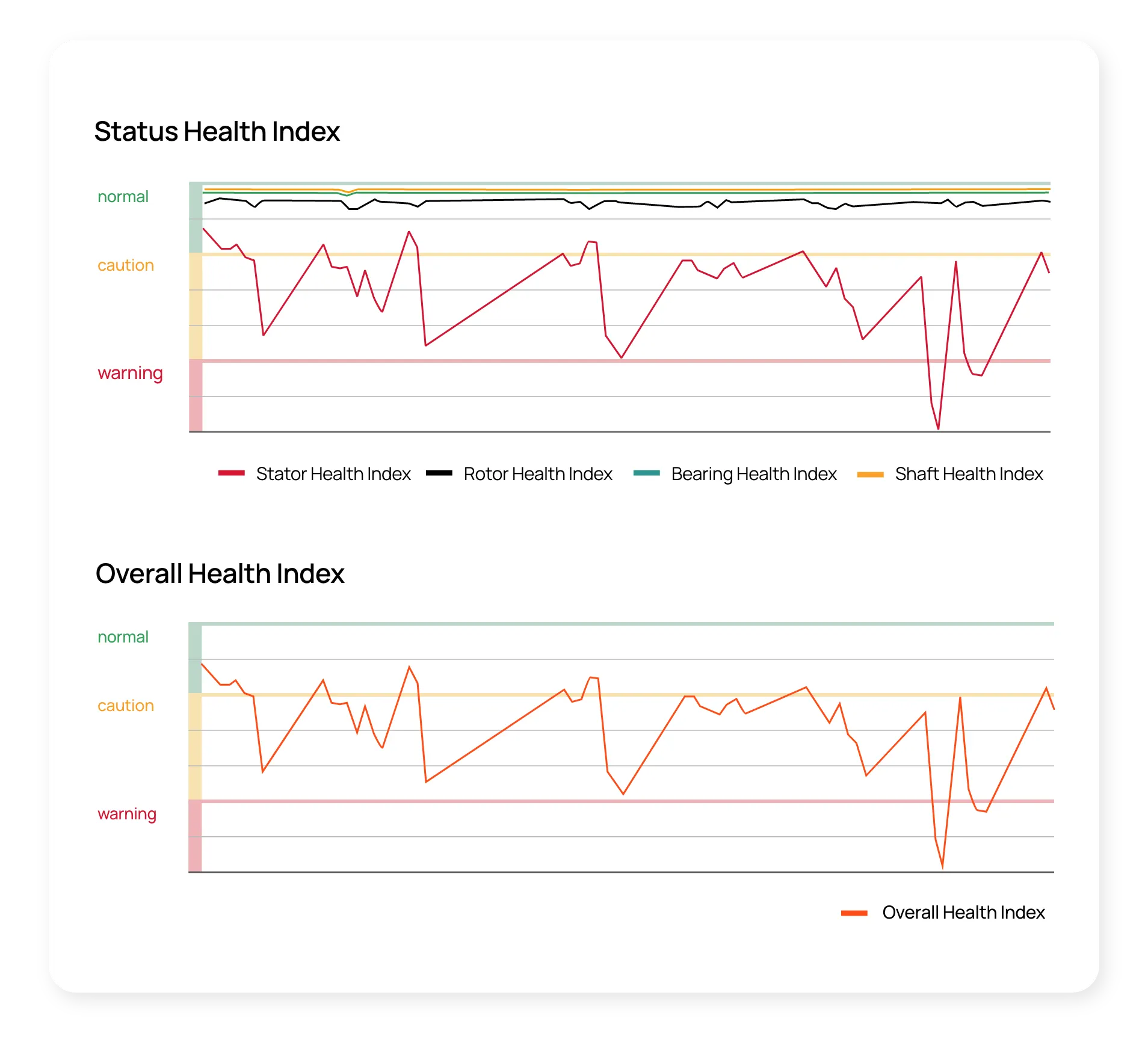 Status Health Index

normal

caution

warning

Stator Health Index   Rotor Health Index   Bearing Health Index   Shaft Health Index

Overall Health Index

normal

caution

warning

Overall Health Index